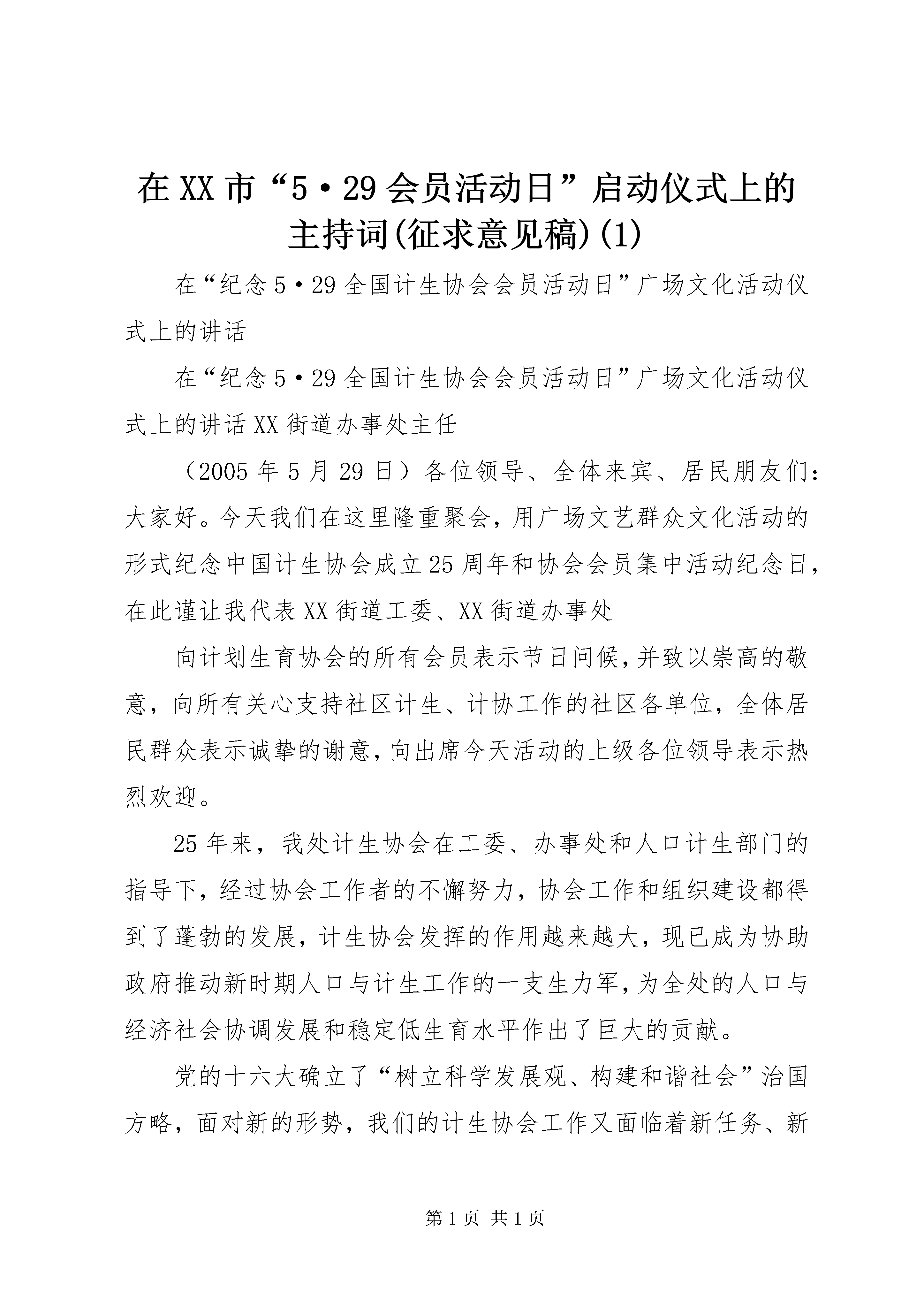 在XX市“5·29会员活动日”启动仪式上的主持词(征求意见稿)(1)

在“纪念5·29全国计生协会会员活动日”广场文化活动仪式上的讲话

在“纪念5·29全国计生协会会员活动日”广场文化活动仪式上的讲话XX街道办事处主任

（2005年5月29日）各位领导、全体来宾、居民朋友们：大家好。今天我们在这里隆重聚会，用广场文艺群众文化活动的形式纪念中国计生协会成立25周年和协会会员集中活动纪念日，在此谨让我代表XX街道工委、XX街道办事处

向计划生育协会的所有会员表示节日问候，并致以崇高的敬意，向所有关心支持社区计生、计协工作的社区各单位，全体居民群众表示诚挚的谢意，向出席今天活动的上级各位领导表示热烈欢迎。

25年来，我处计生协会在工委、办事处和人口计生部门的指导下，经过协会工作者的不懈努力，协会工作和组织建设都得到了蓬勃的发展，计生协会发挥的作用越来越大，现已成为协助政府推动新时期人口与计生工作的一支生力军，为全处的人口与经济社会协调发展和稳定低生育水平作出了巨大的贡献。

党的十六大确立了“树立科学发展观、构建和谐社会”治国方略，面对新的形势，我们的计生协会工作又面临着新任务、新

第1页 共1页